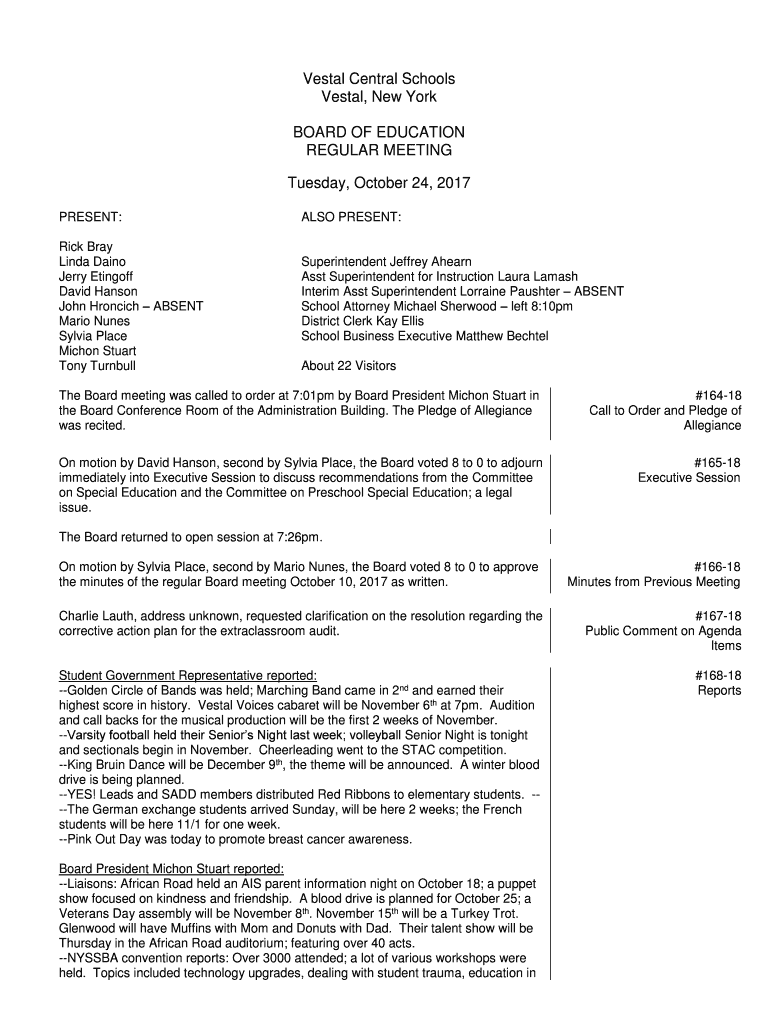 Vestal Central Schools
Vestal, New York

BOARD OF EDUCATION
REGULAR MEETING

Tuesday, October 24, 2017

PRESENT:

Rick Bray
Linda Daino
Jerry Etingoff
David Hanson
John Hroncich – ABSENT
Mario Nunes
Sylvia Place
Michon Stuart
Tony Turnbull

ALSO PRESENT:

Superintendent Jeffrey Ahearn
Asst Superintendent for Instruction Laura Lamash
Interim Asst Superintendent Lorraine Paushter – ABSENT
School Attorney Michael Sherwood – left 8:10pm
District Clerk Kay Ellis
School Business Executive Matthew Bechtel

About 22 Visitors

The Board meeting was called to order at 7:01pm by Board President Michon Stuart in the Board Conference Room of the Administration Building. The Pledge of Allegiance was recited.

#164-18
Call to Order and Pledge of Allegiance

On motion by David Hanson, second by Sylvia Place, the Board voted 8 to 0 to adjourn immediately into Executive Session to discuss recommendations from the Committee on Special Education and the Committee on Preschool Special Education; a legal issue.

#165-18
Executive Session

The Board returned to open session at 7:26pm.

On motion by Sylvia Place, second by Mario Nunes, the Board voted 8 to 0 to approve the minutes of the regular Board meeting October 10, 2017 as written.

#166-18
Minutes from Previous Meeting

Charlie Lauth, address unknown, requested clarification on the resolution regarding the corrective action plan for the extraclassroom audit.

#167-18
Public Comment on Agenda Items

Student Government Representative reported:
--Golden Circle of Bands was held; Marching Band came in 2$^{nd}$ and earned their highest score in history. Vestal Voices cabaret will be November 6$^{th}$ at 7pm. Audition and call backs for the musical production will be the first 2 weeks of November.
--Varsity football held their Senior's Night last week; volleyball Senior Night is tonight and sectionals begin in November. Cheerleading went to the STAC competition.
--King Bruin Dance will be December 9$^{th}$, the theme will be announced. A winter blood drive is being planned.
--YES! Leads and SADD members distributed Red Ribbons to elementary students. --
--The German exchange students arrived Sunday, will be here 2 weeks; the French students will be here 11/1 for one week.
--Pink Out Day was today to promote breast cancer awareness.

#168-18
Reports

Board President Michon Stuart reported:
--Liaisons: African Road held an AIS parent information night on October 18; a puppet show focused on kindness and friendship. A blood drive is planned for October 25; a Veterans Day assembly will be November 8$^{th}$. November 15$^{th}$ will be a Turkey Trot. Glenwood will have Muffins with Mom and Donuts with Dad. Their talent show will be Thursday in the African Road auditorium; featuring over 40 acts.
--NYSSBA convention reports: Over 3000 attended; a lot of various workshops were held. Topics included technology upgrades, dealing with student trauma, education in